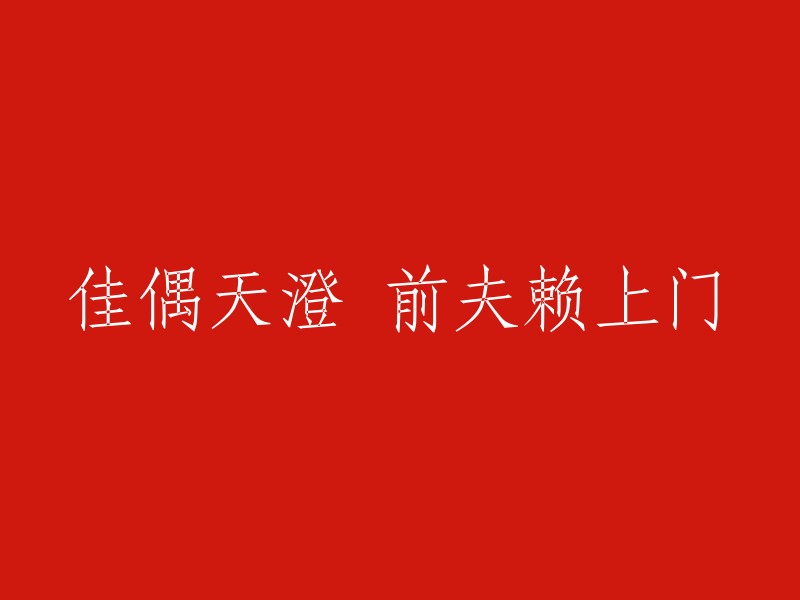 佳偶天澄 前夫赖上门